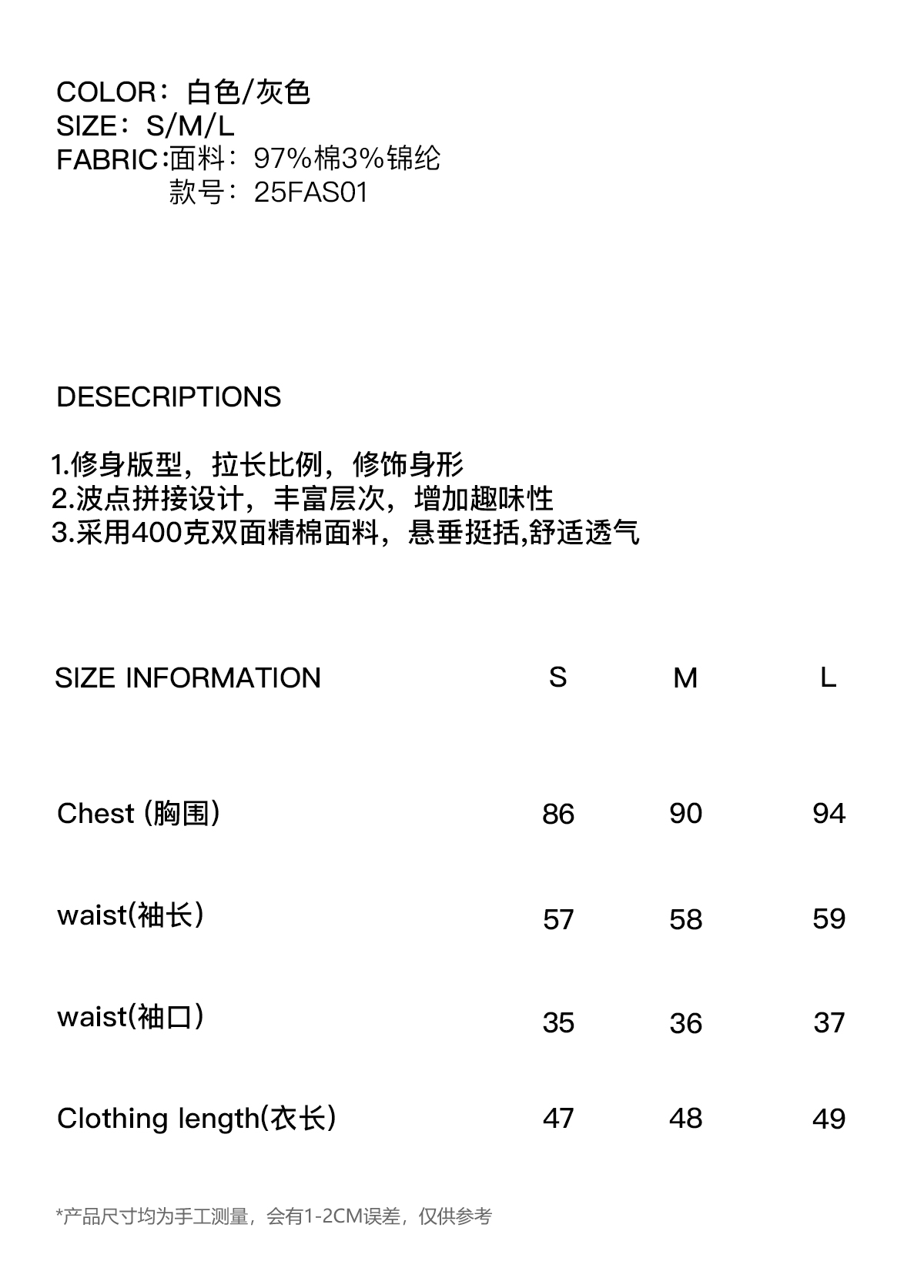 COLOR：白色/灰色
SIZE：S/M/L
FABRIC：面料：97%棉3%锦纶
款号：25FAS01

DESECRIPTIONS

1.修身版型，拉长比例，修饰身形
2.波点拼接设计，丰富层次，增加趣味性
3.采用400克双面精棉面料，悬垂挺括,舒适透气

| SIZE INFORMATION | S | M | L |
|---|---|---|---|
| Chest (胸围) | 86 | 90 | 94 |
| waist(袖长) | 57 | 58 | 59 |
| waist(袖口) | 35 | 36 | 37 |
| Clothing length(衣长) | 47 | 48 | 49 |

*产品尺寸均为手工测量，会有1-2CM误差，仅供参考